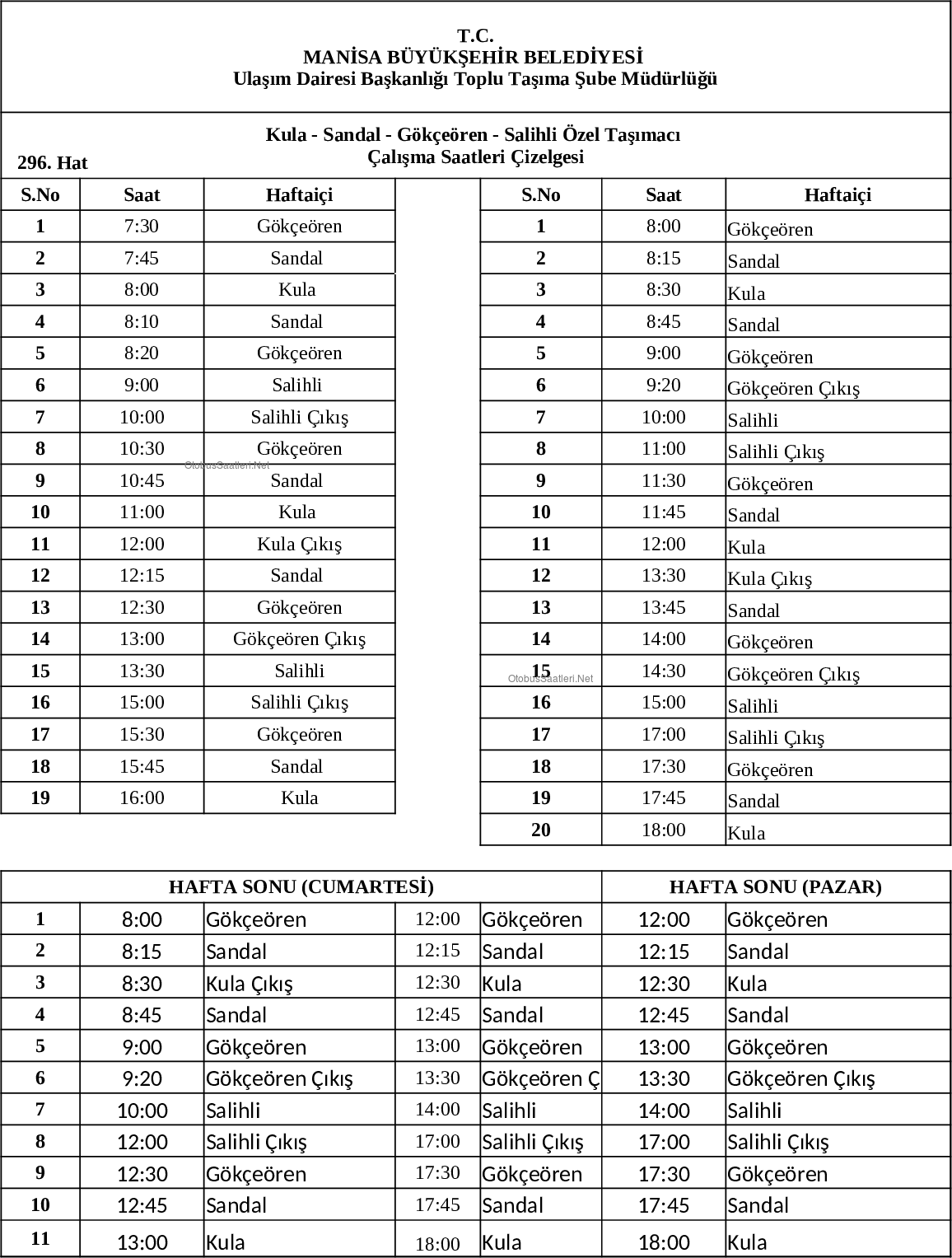 T.C.
MANİSA BÜYÜKŞEHİR BELEDİYESİ
Ulaşım Dairesi Başkanlığı Toplu Taşıma Şube Müdürlüğü

Kula - Sandal - Gökçeören - Salihli Özel Taşımacı
Çalışma Saatleri Çizelgesi

296. Hat

| S.No | Saat | Haftaiçi |
|---|---|---|
| 1 | 7:30 | Gökçeören |
| 2 | 7:45 | Sandal |
| 3 | 8:00 | Kula |
| 4 | 8:10 | Sandal |
| 5 | 8:20 | Gökçeören |
| 6 | 9:00 | Salihli |
| 7 | 10:00 | Salihli Çıkış |
| 8 | 10:30 | Gökçeören |
| 9 | 10:45 | Sandal |
| 10 | 11:00 | Kula |
| 11 | 12:00 | Kula Çıkış |
| 12 | 12:15 | Sandal |
| 13 | 12:30 | Gökçeören |
| 14 | 13:00 | Gökçeören Çıkış |
| 15 | 13:30 | Salihli |
| 16 | 15:00 | Salihli Çıkış |
| 17 | 15:30 | Gökçeören |
| 18 | 15:45 | Sandal |
| 19 | 16:00 | Kula |

OtobusSaatleri.Net

| S.No | Saat | Haftaiçi |
|---|---|---|
| 1 | 8:00 | Gökçeören |
| 2 | 8:15 | Sandal |
| 3 | 8:30 | Kula |
| 4 | 8:45 | Sandal |
| 5 | 9:00 | Gökçeören |
| 6 | 9:20 | Gökçeören Çıkış |
| 7 | 10:00 | Salihli |
| 8 | 11:00 | Salihli Çıkış |
| 9 | 11:30 | Gökçeören |
| 10 | 11:45 | Sandal |
| 11 | 12:00 | Kula |
| 12 | 13:30 | Kula Çıkış |
| 13 | 13:45 | Sandal |
| 14 | 14:00 | Gökçeören |
| 15 | 14:30 | Gökçeören Çıkış |
| 16 | 15:00 | Salihli |
| 17 | 17:00 | Salihli Çıkış |
| 18 | 17:30 | Gökçeören |
| 19 | 17:45 | Sandal |
| 20 | 18:00 | Kula |

OtobusSaatleri.Net

| HAFTA SONU (CUMARTESİ) | | | | | HAFTA SONU (PAZAR) | |
|---|---|---|---|---|---|---|
| 1 | 8:00 | Gökçeören | 12:00 | Gökçeören | 12:00 | Gökçeören |
| 2 | 8:15 | Sandal | 12:15 | Sandal | 12:15 | Sandal |
| 3 | 8:30 | Kula Çıkış | 12:30 | Kula | 12:30 | Kula |
| 4 | 8:45 | Sandal | 12:45 | Sandal | 12:45 | Sandal |
| 5 | 9:00 | Gökçeören | 13:00 | Gökçeören | 13:00 | Gökçeören |
| 6 | 9:20 | Gökçeören Çıkış | 13:30 | Gökçeören Ç | 13:30 | Gökçeören Çıkış |
| 7 | 10:00 | Salihli | 14:00 | Salihli | 14:00 | Salihli |
| 8 | 12:00 | Salihli Çıkış | 17:00 | Salihli Çıkış | 17:00 | Salihli Çıkış |
| 9 | 12:30 | Gökçeören | 17:30 | Gökçeören | 17:30 | Gökçeören |
| 10 | 12:45 | Sandal | 17:45 | Sandal | 17:45 | Sandal |
| 11 | 13:00 | Kula | 18:00 | Kula | 18:00 | Kula |